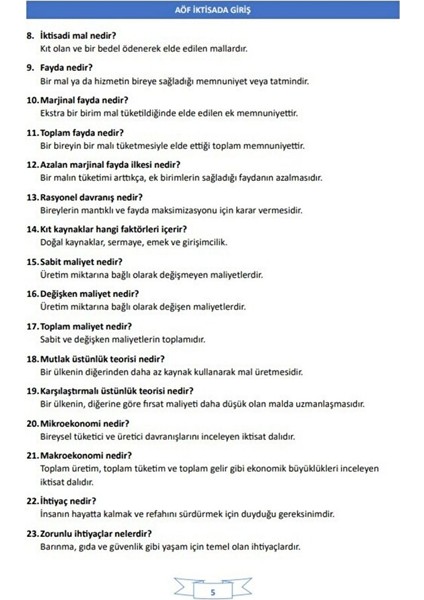 AÖF İKTİSADA GİRİŞ

8. İktisadi mal nedir?
Kıt olan ve bir bedel ödenerek elde edilen mallardır.

9. Fayda nedir?
Bir mal ya da hizmetin bireye sağladığı memnuniyet veya tatmindir.

10. Marjinal fayda nedir?
Ekstra bir birim mal tüketildiğinde elde edilen ek memnuniyettir.

11. Toplam fayda nedir?
Bir bireyin bir malı tüketmesiyle elde ettiği toplam memnuniyettir.

12. Azalan marjinal fayda ilkesi nedir?
Bir malın tüketimi arttıkça, ek birimlerin sağladığı faydanın azalmasıdır.

13. Rasyonel davranış nedir?
Bireylerin mantıklı ve fayda maksimizasyonu için karar vermesidir.

14. Kıt kaynaklar hangi faktörleri içerir?
Doğal kaynaklar, sermaye, emek ve girişimcilik.

15. Sabit maliyet nedir?
Üretim miktarına bağlı olarak değişmeyen maliyetlerdir.

16. Değişken maliyet nedir?
Üretim miktarına bağlı olarak değişen maliyetlerdir.

17. Toplam maliyet nedir?
Sabit ve değişken maliyetlerin toplamıdır.

18. Mutlak üstünlük teorisi nedir?
Bir ülkenin diğerinden daha az kaynak kullanarak mal üretmesidir.

19. Karşılaştırmalı üstünlük teorisi nedir?
Bir ülkenin, diğerine göre fırsat maliyeti daha düşük olan malda uzmanlaşmasıdır.

20. Mikroekonomi nedir?
Bireysel tüketici ve üretici davranışlarını inceleyen iktisat dalıdır.

21. Makroekonomi nedir?
Toplam üretim, toplam tüketim ve toplam gelir gibi ekonomik büyüklükleri inceleyen iktisat dalıdır.

22. İhtiyaç nedir?
İnsanın hayatta kalmak ve refahını sürdürmek için duyduğu gereksinimdir.

23. Zorunlu ihtiyaçlar nelerdir?
Barınma, gıda ve güvenlik gibi yaşam için temel olan ihtiyaçlardır.

5